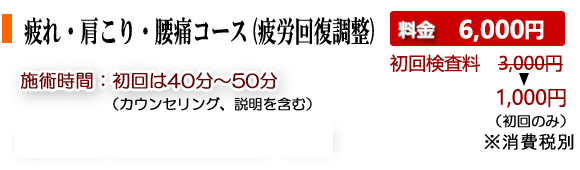 疲れ・肩こり・腰痛コース（疲労回復調整）

料金　6,000円

初回検査料　~~3,000円~~
▼
1,000円
（初回のみ）
※消費税別

施術時間：初回は40分～50分
（カウンセリング、説明を含む）